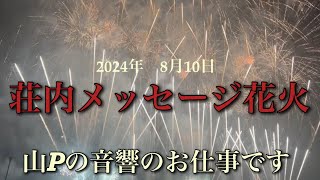 2024年　8月10日

荘内メッセージ花火

山Pの音響のお仕事です